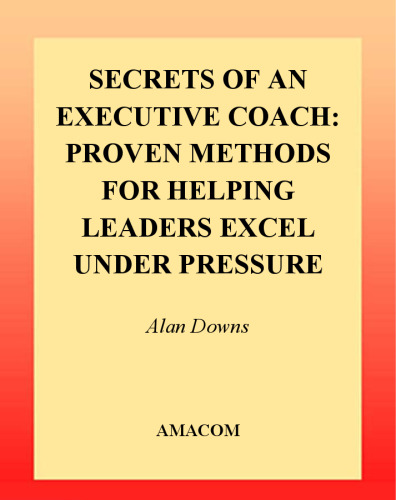 SECRETS OF AN EXECUTIVE COACH: PROVEN METHODS FOR HELPING LEADERS EXCEL UNDER PRESSURE

Alan Downs

AMACOM